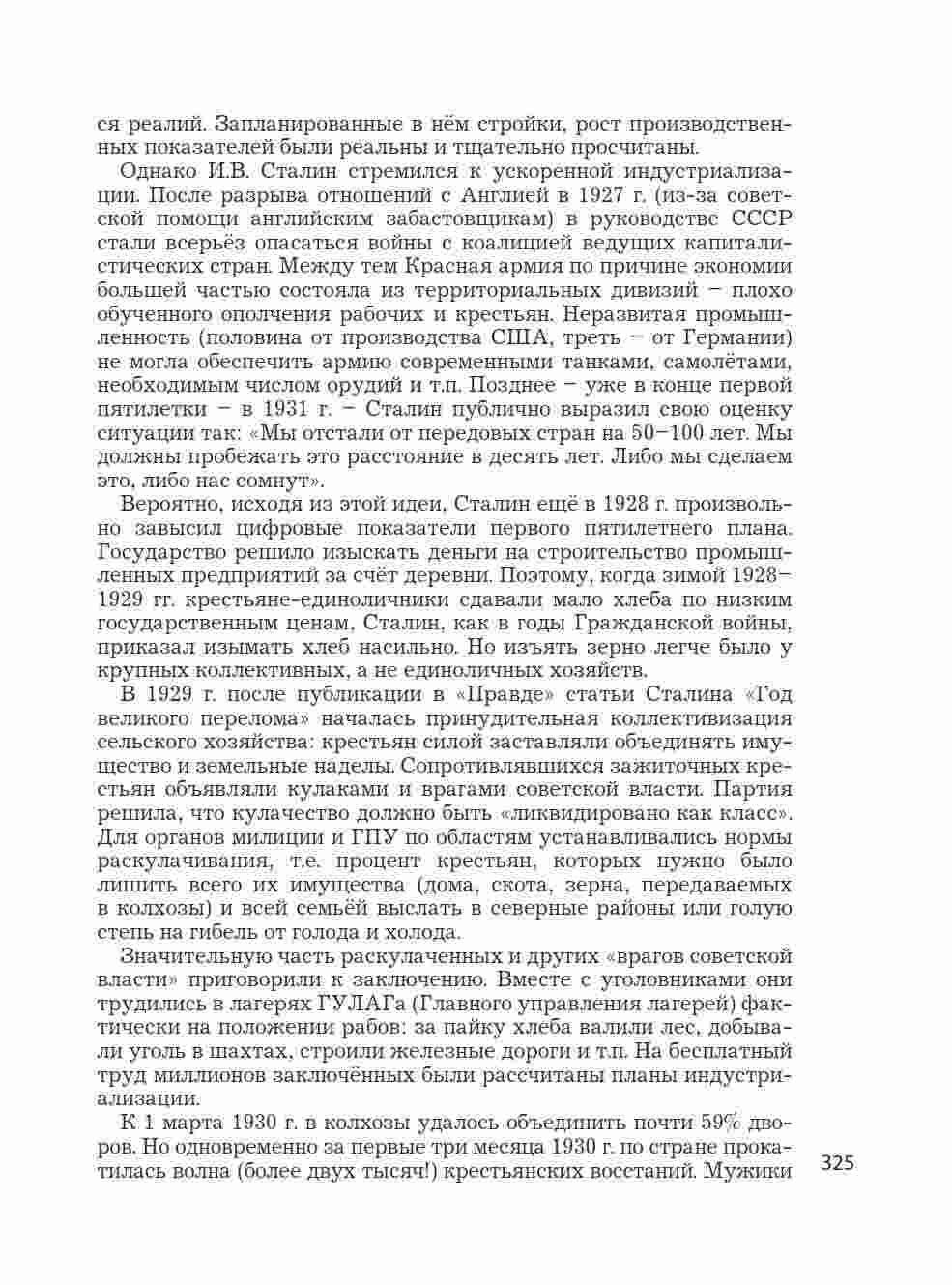 ся реалий. Запланированные в нём стройки, рост производственных показателей были реальны и тщательно просчитаны.

Однако И.В. Сталин стремился к ускоренной индустриализации. После разрыва отношений с Англией в 1927 г. (из-за советской помощи английским забастовщикам) в руководстве СССР стали всерьёз опасаться войны с коалицией ведущих капиталистических стран. Между тем Красная армия по причине экономии большей частью состояла из территориальных дивизий – плохо обученного ополчения рабочих и крестьян. Неразвитая промышленность (половина от производства США, треть – от Германии) не могла обеспечить армию современными танками, самолётами, необходимым числом орудий и т.п. Позднее – уже в конце первой пятилетки – в 1931 г. – Сталин публично выразил свою оценку ситуации так: «Мы отстали от передовых стран на 50–100 лет. Мы должны пробежать это расстояние в десять лет. Либо мы сделаем это, либо нас сомнут».

Вероятно, исходя из этой идеи, Сталин ещё в 1928 г. произвольно завысил цифровые показатели первого пятилетнего плана. Государство решило изыскать деньги на строительство промышленных предприятий за счёт деревни. Поэтому, когда зимой 1928–1929 гг. крестьяне-единоличники сдавали мало хлеба по низким государственным ценам, Сталин, как в годы Гражданской войны, приказал изымать хлеб насильно. Но изъять зерно легче было у крупных коллективных, а не единоличных хозяйств.

В 1929 г. после публикации в «Правде» статьи Сталина «Год великого перелома» началась принудительная коллективизация сельского хозяйства: крестьян силой заставляли объединять имущество и земельные наделы. Сопротивлявшихся зажиточных крестьян объявляли кулаками и врагами советской власти. Партия решила, что кулачество должно быть «ликвидировано как класс». Для органов милиции и ГПУ по областям устанавливались нормы раскулачивания, т.е. процент крестьян, которых нужно было лишить всего их имущества (дома, скота, зерна, передаваемых в колхозы) и всей семьёй выслать в северные районы или голую степь на гибель от голода и холода.

Значительную часть раскулаченных и других «врагов советской власти» приговорили к заключению. Вместе с уголовниками они трудились в лагерях ГУЛАГа (Главного управления лагерей) фактически на положении рабов: за пайку хлеба валили лес, добывали уголь в шахтах, строили железные дороги и т.п. На бесплатный труд миллионов заключённых были рассчитаны планы индустриализации.

К 1 марта 1930 г. в колхозы удалось объединить почти 59% дворов. Но одновременно за первые три месяца 1930 г. по стране прокатилась волна (более двух тысяч!) крестьянских восстаний. Мужики

325